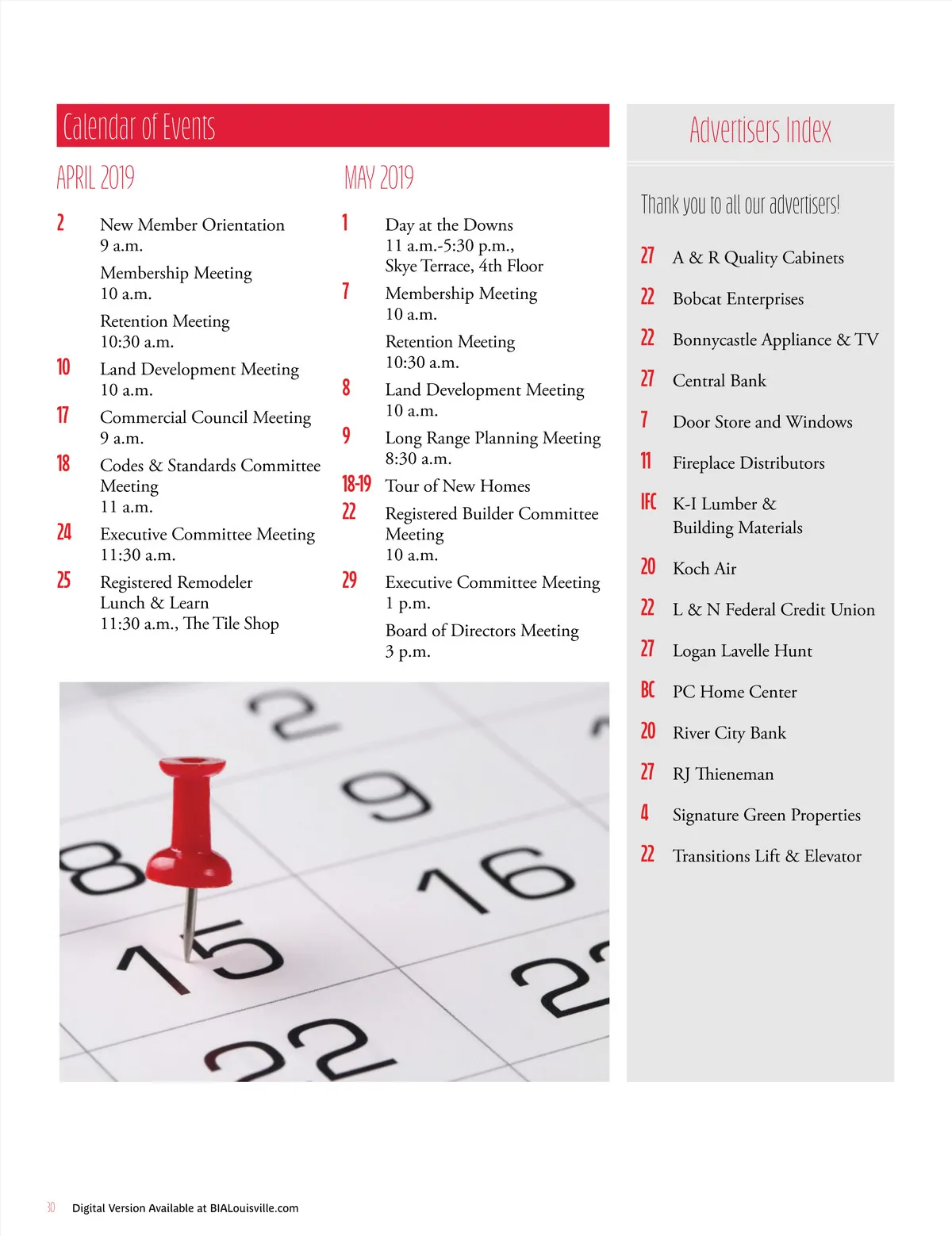 Calendar of Events

APRIL 2019

2 New Member Orientation
9 a.m.

Membership Meeting
10 a.m.

Retention Meeting
10:30 a.m.

10 Land Development Meeting
10 a.m.

17 Commercial Council Meeting
9 a.m.

18 Codes & Standards Committee Meeting
11 a.m.

24 Executive Committee Meeting
11:30 a.m.

25 Registered Remodeler Lunch & Learn
11:30 a.m., The Tile Shop

MAY 2019

1 Day at the Downs
11 a.m.-5:30 p.m., Skye Terrace, 4th Floor

7 Membership Meeting
10 a.m.

Retention Meeting
10:30 a.m.

8 Land Development Meeting
10 a.m.

9 Long Range Planning Meeting
8:30 a.m.

18-19 Tour of New Homes

22 Registered Builder Committee Meeting
10 a.m.

29 Executive Committee Meeting
1 p.m.

Board of Directors Meeting
3 p.m.

2
9
8
16
15
22
22

Advertisers Index

Thank you to all our advertisers!

27 A & R Quality Cabinets
22 Bobcat Enterprises
22 Bonnycastle Appliance & TV
27 Central Bank
7 Door Store and Windows
11 Fireplace Distributors
IFC K-I Lumber & Building Materials
20 Koch Air
22 L & N Federal Credit Union
27 Logan Lavelle Hunt
BC PC Home Center
20 River City Bank
27 RJ Thieneman
4 Signature Green Properties
22 Transitions Lift & Elevator

30 Digital Version Available at BIALouisville.com